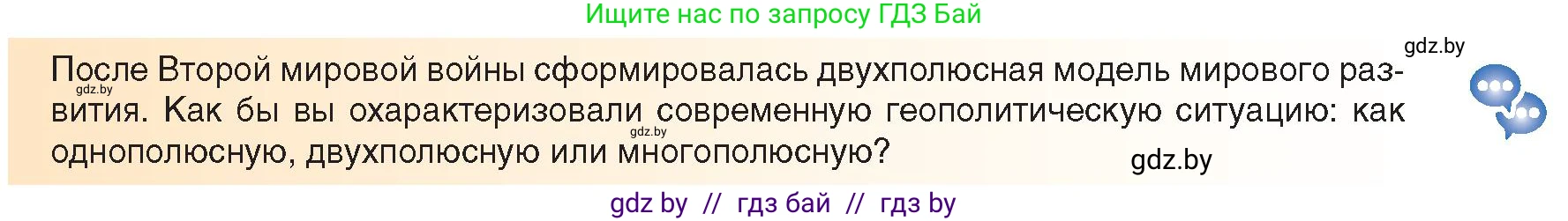 Ищите нас по запросу ГДЗ Бай

gdz.by

После Второй мировой войны сформировалась двухполюсная модель мирового развития. Как бы вы охарактеризовали современную геополитическую ситуацию: как однополюсную, двухполюсную или многополюсную?

gdz.by

gdz.by

gdz.by

gdz by // гдз бай // гдз by